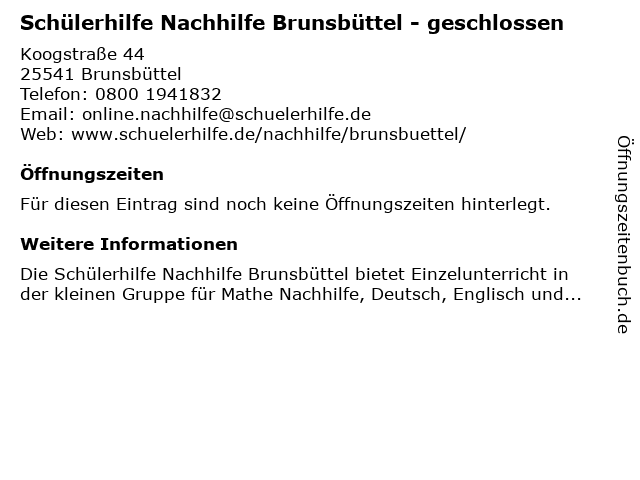 Schülerhilfe Nachhilfe Brunsbüttel - geschlossen

Koogstraße 44
25541 Brunsbüttel
Telefon: 0800 1941832
Email: online.nachhilfe@schuelerhilfe.de
Web: www.schuelerhilfe.de/nachhilfe/brunsbuettel/

Öffnungszeiten

Für diesen Eintrag sind noch keine Öffnungszeiten hinterlegt.

Weitere Informationen

Die Schülerhilfe Nachhilfe Brunsbüttel bietet Einzelunterricht in der kleinen Gruppe für Mathe Nachhilfe, Deutsch, Englisch und...

Öffnungszeitenbuch.de